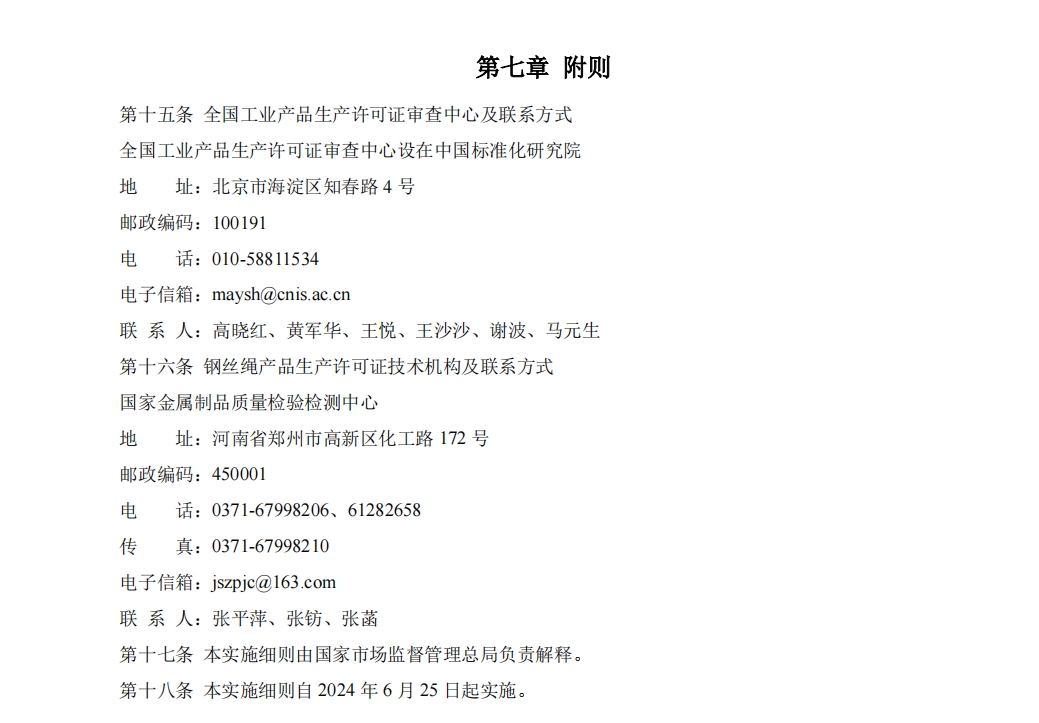 第七章 附则

第十五条 全国工业产品生产许可证审查中心及联系方式

全国工业产品生产许可证审查中心设在中国标准化研究院

地 址：北京市海淀区知春路 4 号

邮政编码：100191

电 话：010-58811534

电子信箱：maysh@cnis.ac.cn

联 系 人：高晓红、黄军华、王悦、王沙沙、谢波、马元生

第十六条 钢丝绳产品生产许可证技术机构及联系方式

国家金属制品质量检验检测中心

地 址：河南省郑州市高新区化工路 172 号

邮政编码：450001

电 话：0371-67998206、61282658

传 真：0371-67998210

电子信箱：jszpjc@163.com

联 系 人：张平萍、张钫、张菡

第十七条 本实施细则由国家市场监督管理总局负责解释。

第十八条 本实施细则自 2024 年 6 月 25 日起实施。